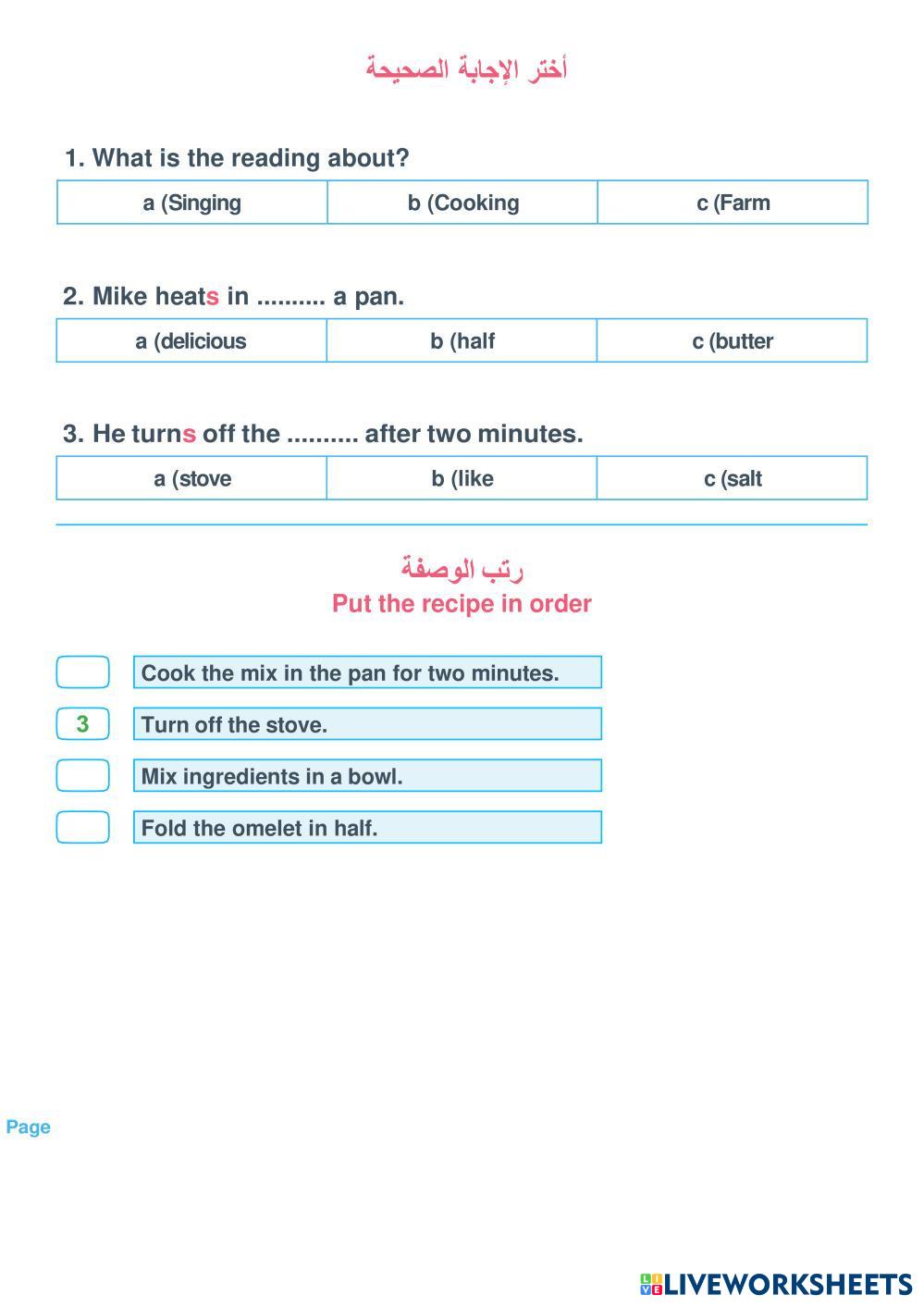 أختر الإجابة الصحيحة

1. What is the reading about?

| a (Singing | b (Cooking | c (Farm |
|---|---|---|

2. Mike heats in .......... a pan.

| a (delicious | b (half | c (butter |
|---|---|---|

3. He turns off the .......... after two minutes.

| a (stove | b (like | c (salt |
|---|---|---|

رتب الوصفة
Put the recipe in order

Cook the mix in the pan for two minutes.
3 Turn off the stove.
Mix ingredients in a bowl.
Fold the omelet in half.

Page

LIVEWORKSHEETS